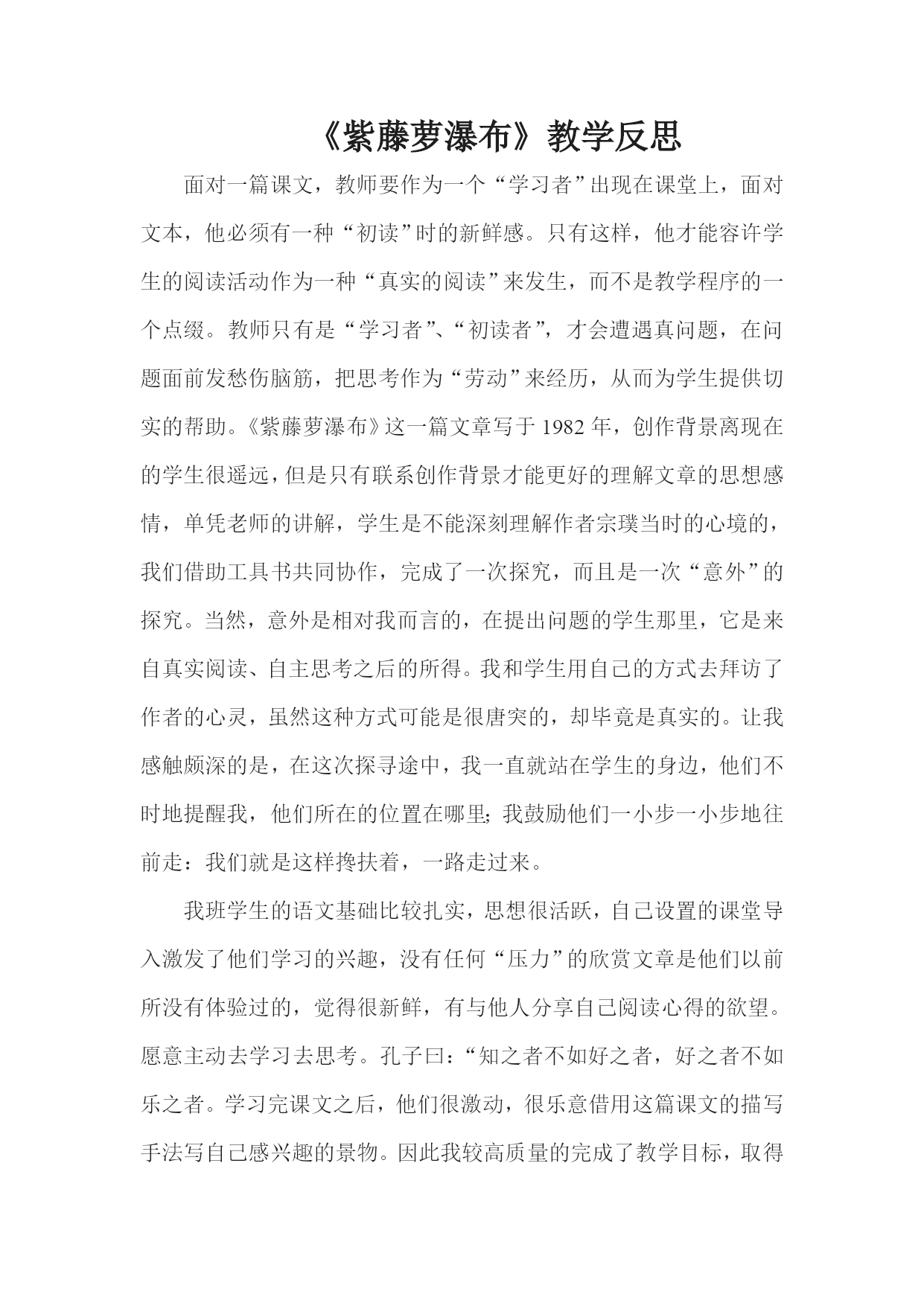 《紫藤萝瀑布》教学反思

面对一篇课文，教师要作为一个“学习者”出现在课堂上，面对文本，他必须有一种“初读”时的新鲜感。只有这样，他才能容许学生的阅读活动作为一种“真实的阅读”来发生，而不是教学程序的一个点缀。教师只有是“学习者”、“初读者”，才会遭遇真问题，在问题面前发愁伤脑筋，把思考作为“劳动”来经历，从而为学生提供切实的帮助。《紫藤萝瀑布》这一篇文章写于1982年，创作背景离现在的学生很遥远，但是只有联系创作背景才能更好的理解文章的思想感情，单凭老师的讲解，学生是不能深刻理解作者宗璞当时的心境的，我们借助工具书共同协作，完成了一次探究，而且是一次“意外”的探究。当然，意外是相对我而言的，在提出问题的学生那里，它是来自真实阅读、自主思考之后的所得。我和学生用自己的方式去拜访了作者的心灵，虽然这种方式可能是很唐突的，却毕竟是真实的。让我感触颇深的是，在这次探寻途中，我一直就站在学生的身边，他们不时地提醒我，他们所在的位置在哪里;我鼓励他们一小步一小步地往前走：我们就是这样搀扶着，一路走过来。

我班学生的语文基础比较扎实，思想很活跃，自己设置的课堂导入激发了他们学习的兴趣，没有任何“压力”的欣赏文章是他们以前所没有体验过的，觉得很新鲜，有与他人分享自己阅读心得的欲望。愿意主动去学习去思考。孔子曰：“知之者不如好之者，好之者不如乐之者。学习完课文之后，他们很激动，很乐意借用这篇课文的描写手法写自己感兴趣的景物。因此我较高质量的完成了教学目标，取得